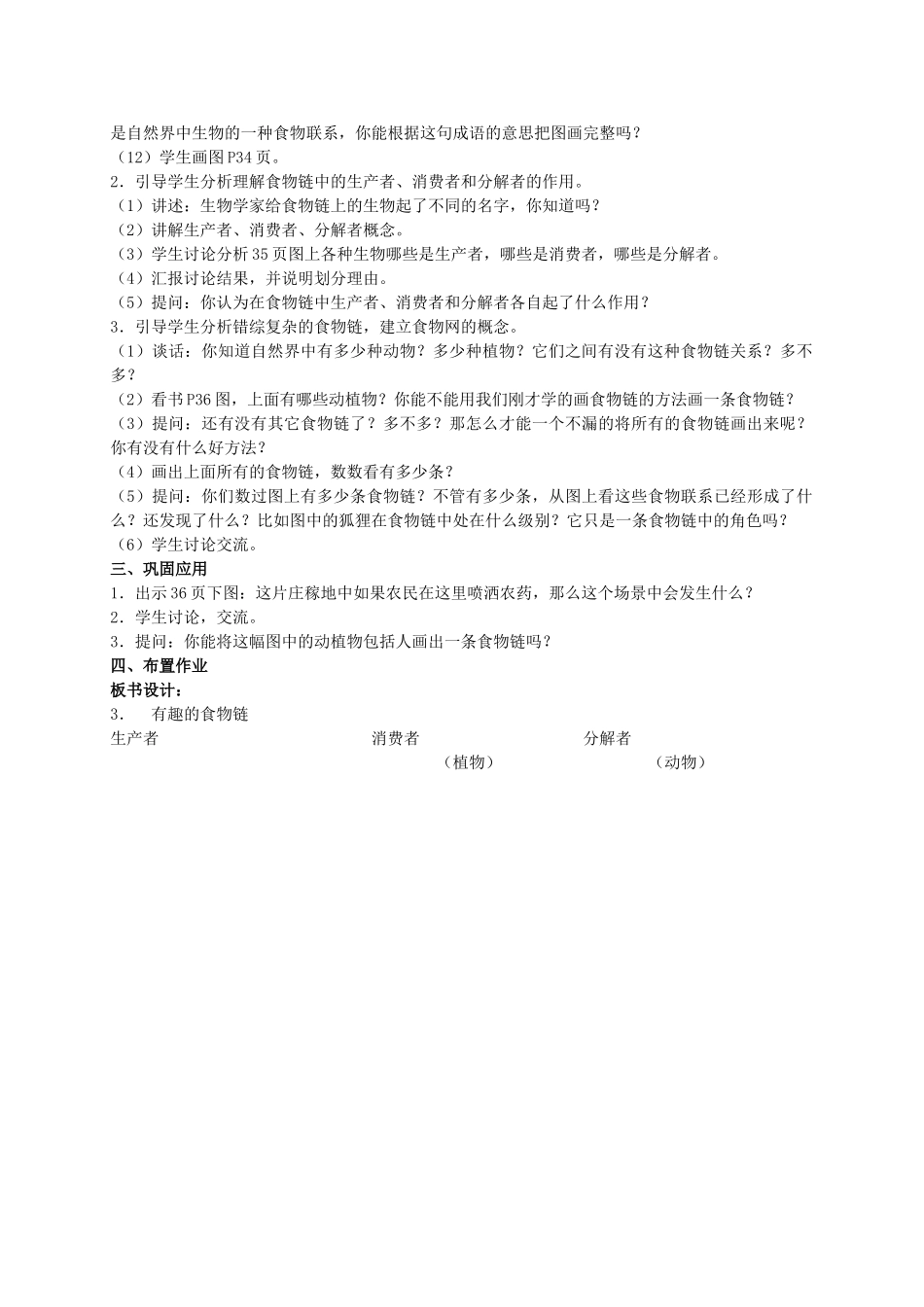 是自然界中生物的一种食物联系，你能根据这句成语的意思把图画完整吗？
（12）学生画图P34页。
2．引导学生分析理解食物链中的生产者、消费者和分解者的作用。
（1）讲述：生物学家给食物链上的生物起了不同的名字，你知道吗？
（2）讲解生产者、消费者、分解者概念。
（3）学生讨论分析35页图上各种生物哪些是生产者，哪些是消费者，哪些是分解者。
（4）汇报讨论结果，并说明划分理由。
（5）提问：你认为在食物链中生产者、消费者和分解者各自起了什么作用？
3．引导学生分析错综复杂的食物链，建立食物网的概念。
（1）谈话：你知道自然界中有多少种动物？多少种植物？它们之间有没有这种食物链关系？多不多？
（2）看书P36图，上面有哪些动植物？你能不能用我们刚才学的画食物链的方法画一条食物链？
（3）提问：还有没有其它食物链了？多不多？那怎么才能一个不漏的将所有的食物链画出来呢？你有没有什么好方法？
（4）画出上面所有的食物链，数数看有多少条？
（5）提问：你们数过图上有多少条食物链？不管有多少条，从图上看这些食物联系已经形成了什么？还发现了什么？比如图中的狐狸在食物链中处在什么级别？它只是一条食物链中的角色吗？
（6）学生讨论交流。
三、巩固应用
1．出示36页下图：这片庄稼地中如果农民在这里喷洒农药，那么这个场景中会发生什么？
2．学生讨论，交流。
3．提问：你能将这幅图中的动植物包括人画出一条食物链吗？
四、布置作业
板书设计：
3． 有趣的食物链
生产者 消费者 分解者
（植物） （动物）